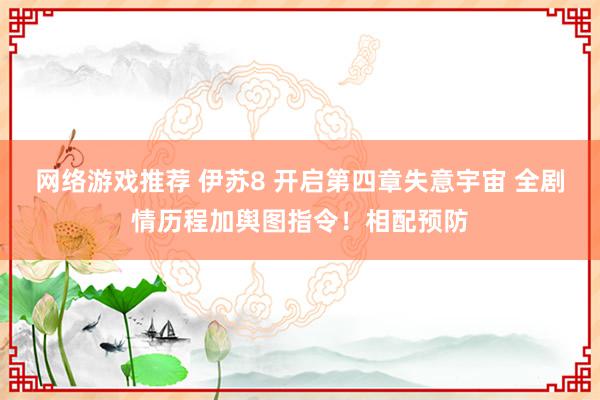 网络游戏推荐 伊苏8 开启第四章失意宇宙 全剧情历程加舆图指令！相配预防